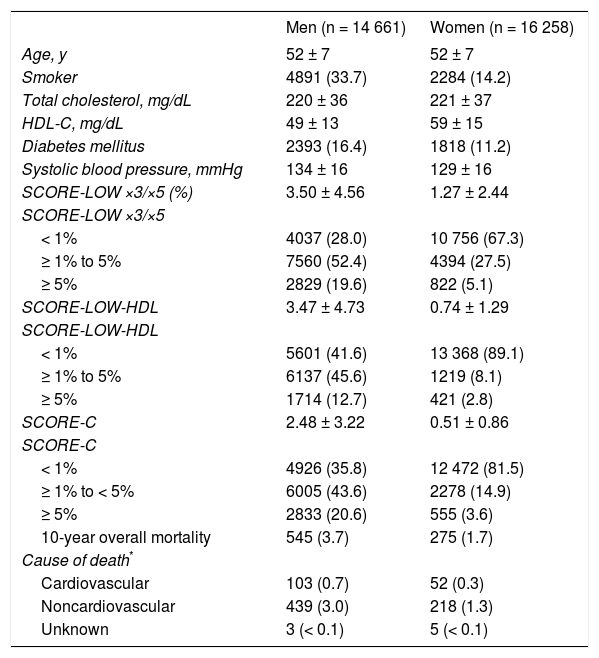 |  | Men (n = 14 661) | Women (n = 16 258) |
|---|---|---|
| Age, y | 52 ± 7 | 52 ± 7 |
| Smoker | 4891 (33.7) | 2284 (14.2) |
| Total cholesterol, mg/dL | 220 ± 36 | 221 ± 37 |
| HDL-C, mg/dL | 49 ± 13 | 59 ± 15 |
| Diabetes mellitus | 2393 (16.4) | 1818 (11.2) |
| Systolic blood pressure, mmHg | 134 ± 16 | 129 ± 16 |
| SCORE-LOW ×3/×5 (%) | 3.50 ± 4.56 | 1.27 ± 2.44 |
| SCORE-LOW ×3/×5 |  |  |
| < 1% | 4037 (28.0) | 10 756 (67.3) |
| ≥ 1% to 5% | 7560 (52.4) | 4394 (27.5) |
| ≥ 5% | 2829 (19.6) | 822 (5.1) |
| SCORE-LOW-HDL | 3.47 ± 4.73 | 0.74 ± 1.29 |
| SCORE-LOW-HDL |  |  |
| < 1% | 5601 (41.6) | 13 368 (89.1) |
| ≥ 1% to 5% | 6137 (45.6) | 1219 (8.1) |
| ≥ 5% | 1714 (12.7) | 421 (2.8) |
| SCORE-C | 2.48 ± 3.22 | 0.51 ± 0.86 |
| SCORE-C |  |  |
| < 1% | 4926 (35.8) | 12 472 (81.5) |
| ≥ 1% to < 5% | 6005 (43.6) | 2278 (14.9) |
| ≥ 5% | 2833 (20.6) | 555 (3.6) |
| 10-year overall mortality | 545 (3.7) | 275 (1.7) |
| Cause of death* |  |  |
| Cardiovascular | 103 (0.7) | 52 (0.3) |
| Noncardiovascular | 439 (3.0) | 218 (1.3) |
| Unknown | 3 (< 0.1) | 5 (< 0.1) |